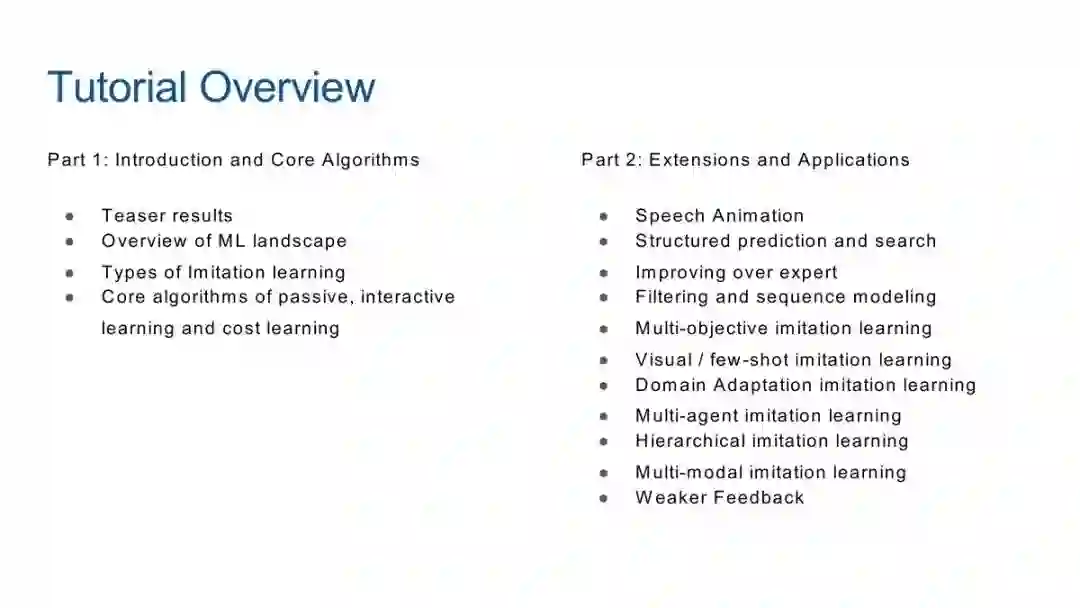 Tutorial Overview

Part 1: Introduction and Core Algorithms

- Teaser results
- Overview of ML landscape
- Types of Imitation learning
- Core algorithms of passive, interactive learning and cost learning

Part 2: Extensions and Applications

- Speech Animation
- Structured prediction and search
- Improving over expert
- Filtering and sequence modeling
- Multi-objective imitation learning
- Visual / few-shot imitation learning
- Domain Adaptation imitation learning
- Multi-agent imitation learning
- Hierarchical imitation learning
- Multi-modal imitation learning
- Weaker Feedback